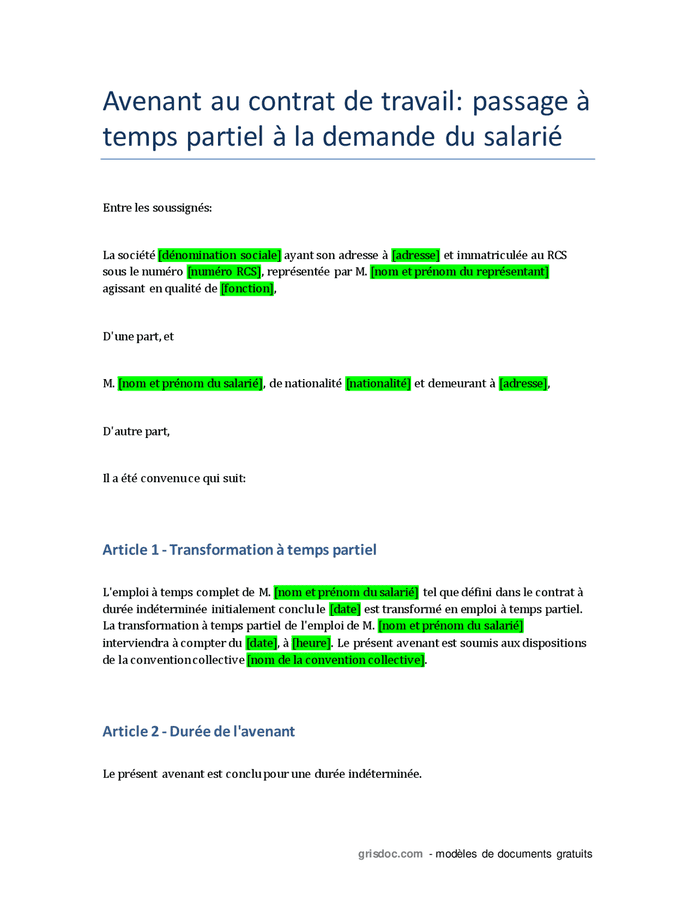 Avenant au contrat de travail: passage à temps partiel à la demande du salarié

Entre les soussignés:

La société [dénomination sociale] ayant son adresse à [adresse] et immatriculée au RCS sous le numéro [numéro RCS], représentée par M. [nom et prénom du représentant] agissant en qualité de [fonction],

D'une part, et

M. [nom et prénom du salarié], de nationalité [nationalité] et demeurant à [adresse],

D'autre part,

Il a été convenu ce qui suit:

Article 1 - Transformation à temps partiel

L'emploi à temps complet de M. [nom et prénom du salarié] tel que défini dans le contrat à durée indéterminée initialement conclu le [date] est transformé en emploi à temps partiel. La transformation à temps partiel de l'emploi de M. [nom et prénom du salarié] interviendra à compter du [date], à [heure]. Le présent avenant est soumis aux dispositions de la convention collective [nom de la convention collective].

Article 2 - Durée de l'avenant

Le présent avenant est conclu pour une durée indéterminée.

grisdoc.com - modèles de documents gratuits